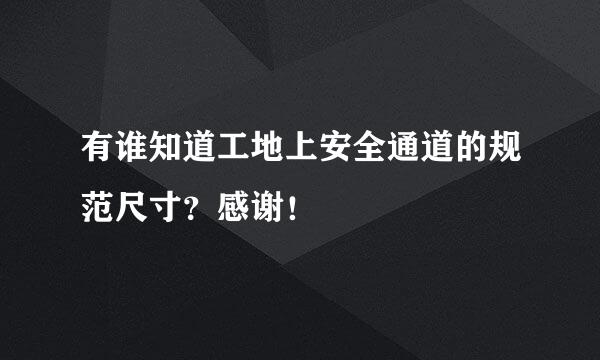 有谁知道工地上安全通道的规范尺寸？感谢！